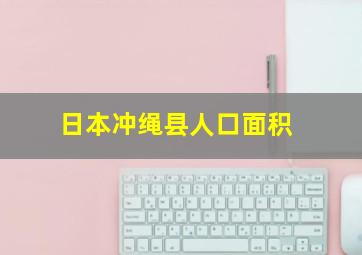 日本冲绳县人口面积